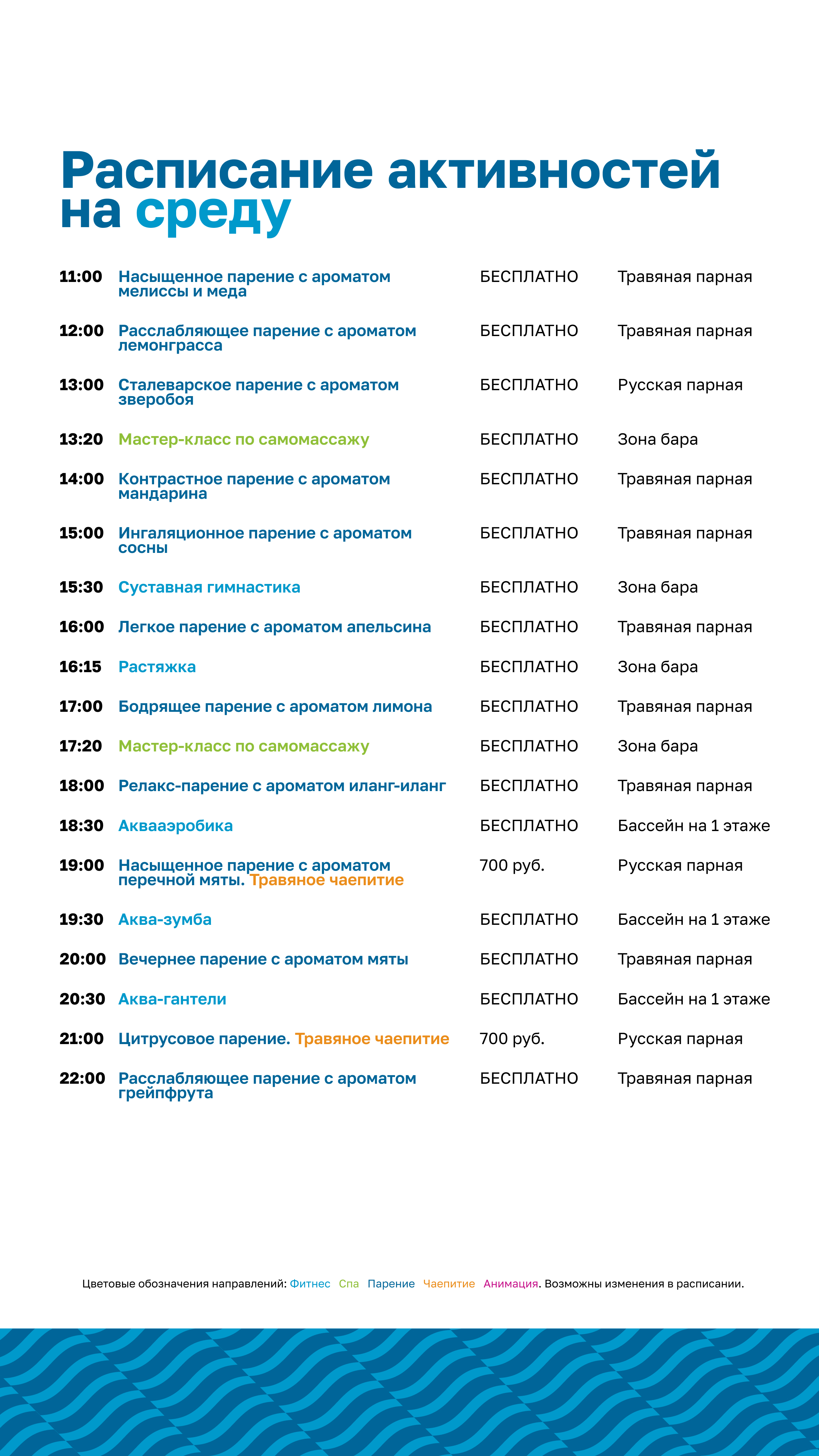 Расписание активностей на среду

| | | | |
|---|---|---|---|
| 11:00 | Насыщенное парение с ароматом мелиссы и меда | БЕСПЛАТНО | Травяная парная |
| 12:00 | Расслабляющее парение с ароматом лемонграсса | БЕСПЛАТНО | Травяная парная |
| 13:00 | Сталеварское парение с ароматом зверобоя | БЕСПЛАТНО | Русская парная |
| 13:20 | Мастер-класс по самомассажу | БЕСПЛАТНО | Зона бара |
| 14:00 | Контрастное парение с ароматом мандарина | БЕСПЛАТНО | Травяная парная |
| 15:00 | Ингаляционное парение с ароматом сосны | БЕСПЛАТНО | Травяная парная |
| 15:30 | Суставная гимнастика | БЕСПЛАТНО | Зона бара |
| 16:00 | Легкое парение с ароматом апельсина | БЕСПЛАТНО | Травяная парная |
| 16:15 | Растяжка | БЕСПЛАТНО | Зона бара |
| 17:00 | Бодрящее парение с ароматом лимона | БЕСПЛАТНО | Травяная парная |
| 17:20 | Мастер-класс по самомассажу | БЕСПЛАТНО | Зона бара |
| 18:00 | Релакс-парение с ароматом иланг-иланг | БЕСПЛАТНО | Травяная парная |
| 18:30 | Аквааэробика | БЕСПЛАТНО | Бассейн на 1 этаже |
| 19:00 | Насыщенное парение с ароматом перечной мяты. Травяное чаепитие | 700 руб. | Русская парная |
| 19:30 | Аква-зумба | БЕСПЛАТНО | Бассейн на 1 этаже |
| 20:00 | Вечернее парение с ароматом мяты | БЕСПЛАТНО | Травяная парная |
| 20:30 | Аква-гантели | БЕСПЛАТНО | Бассейн на 1 этаже |
| 21:00 | Цитрусовое парение. Травяное чаепитие | 700 руб. | Русская парная |
| 22:00 | Расслабляющее парение с ароматом грейпфрута | БЕСПЛАТНО | Травяная парная |

Цветовые обозначения направлений: Фитнес Спа Парение Чаепитие Анимация. Возможны изменения в расписании.